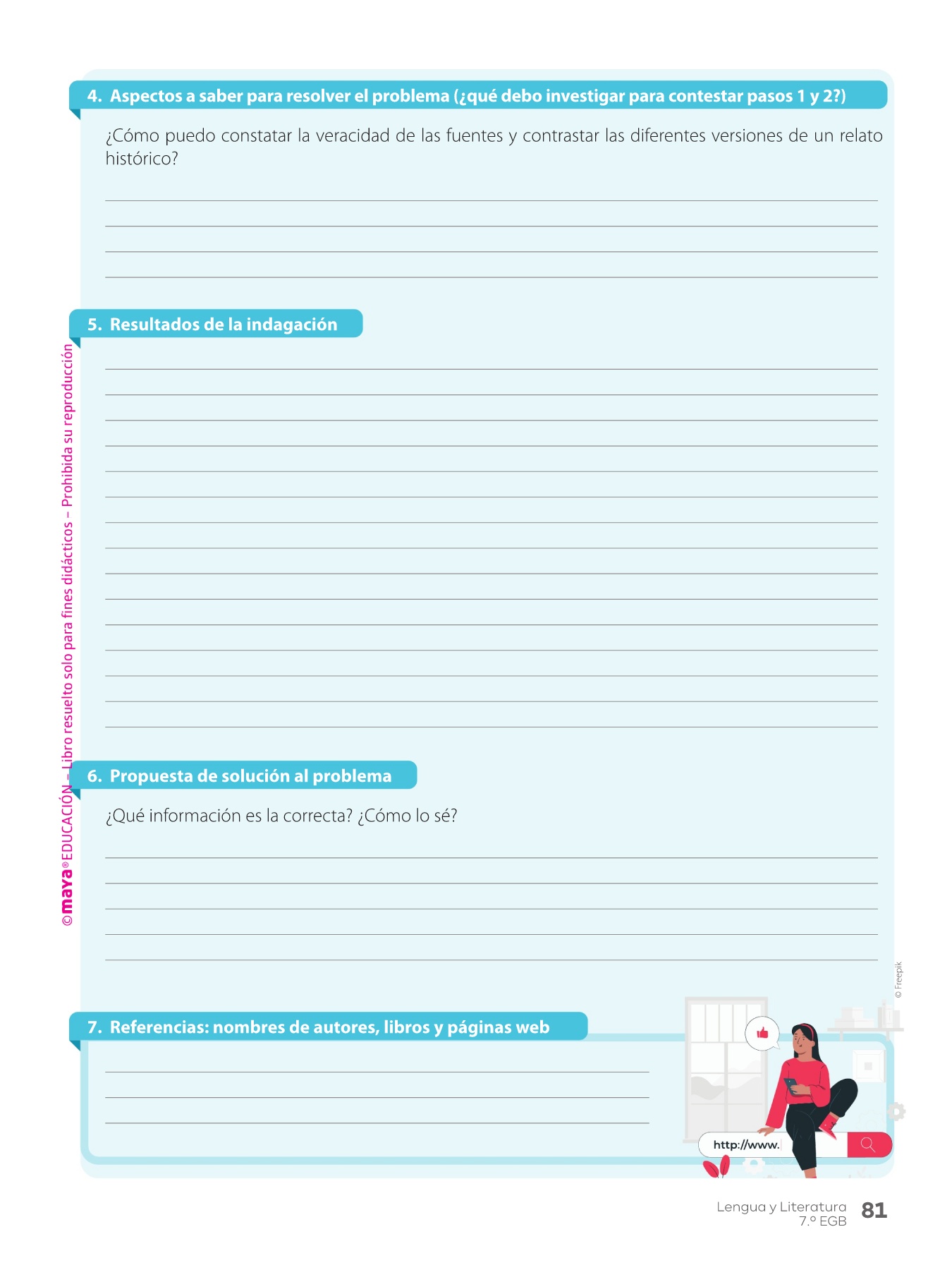 4. Aspectos a saber para resolver el problema (¿qué debo investigar para contestar pasos 1 y 2?)

¿Cómo puedo constatar la veracidad de las fuentes y contrastar las diferentes versiones de un relato histórico?

5. Resultados de la indagación

6. Propuesta de solución al problema

¿Qué información es la correcta? ¿Cómo lo sé?

7. Referencias: nombres de autores, libros y páginas web

http://www.

© Freepik

©maya® EDUCACIÓN – Libro resuelto solo para fines didácticos – Prohibida su reproducción

Lengua y Literatura 7.º EGB 81